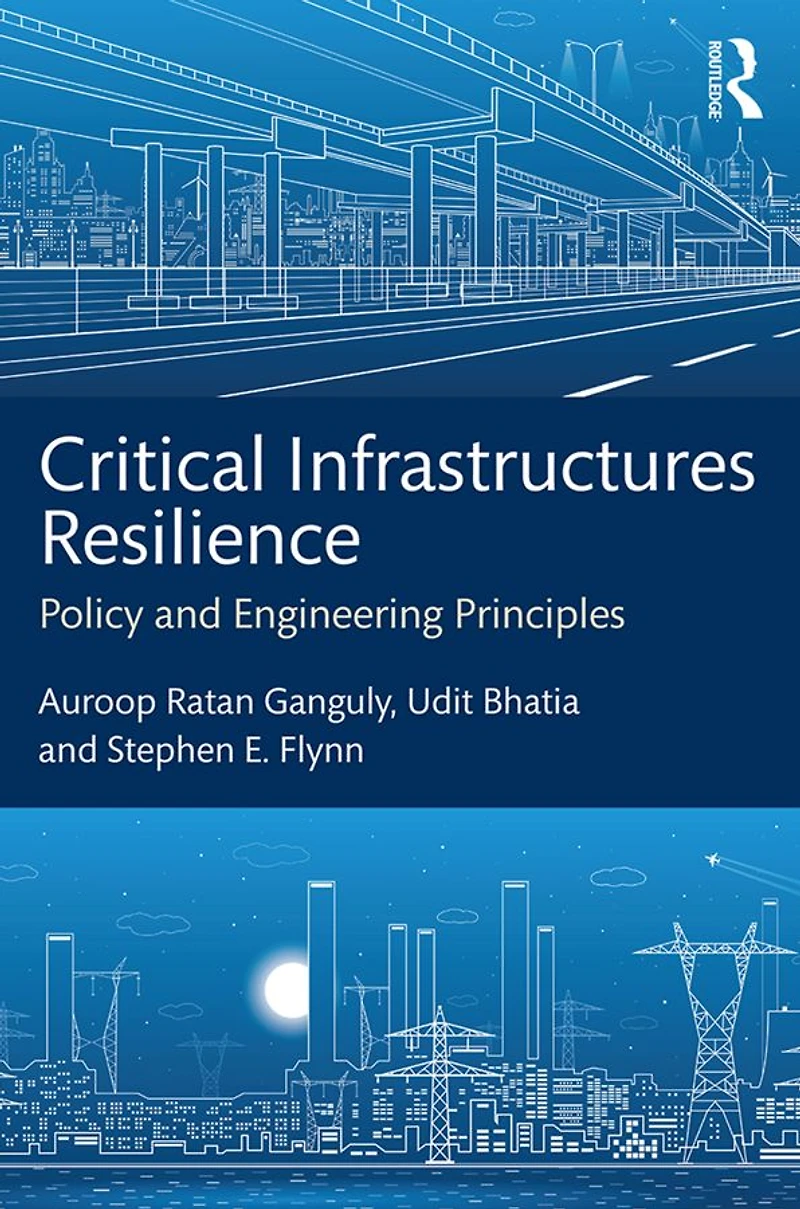 ROUTLEDGE

Critical Infrastructures Resilience

Policy and Engineering Principles

Auroop Ratan Ganguly, Udit Bhatia
and Stephen E. Flynn